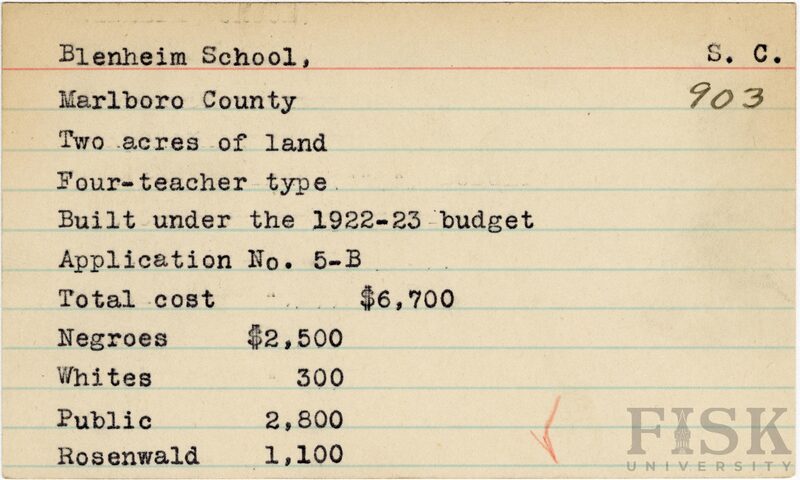 Blenheim School, S. C.

Marlboro County 903

Two acres of land

Four-teacher type

Built under the 1922-23 budget

Application No. 5-B

Total cost $6,700

Negroes $2,500

Whites 300

Public 2,800

Rosenwald 1,100

FISK UNIVERSITY